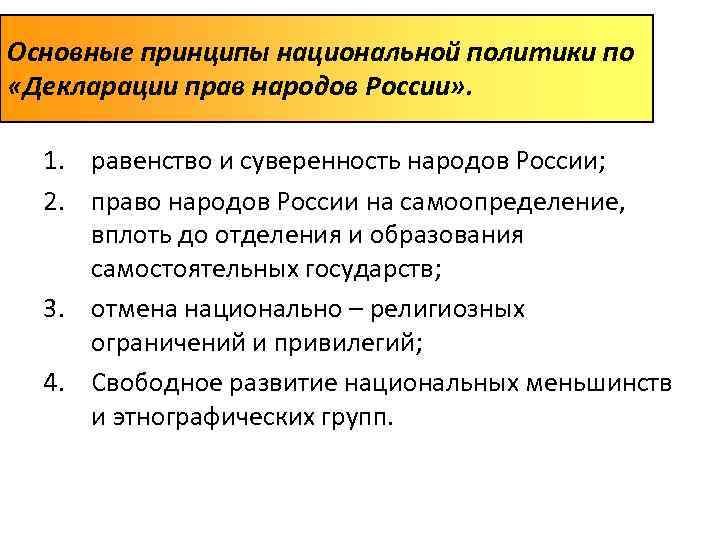 Основные принципы национальной политики по «Декларации прав народов России».

1. равенство и суверенность народов России;
2. право народов России на самоопределение, вплоть до отделения и образования самостоятельных государств;
3. отмена национально – религиозных ограничений и привилегий;
4. Свободное развитие национальных меньшинств и этнографических групп.